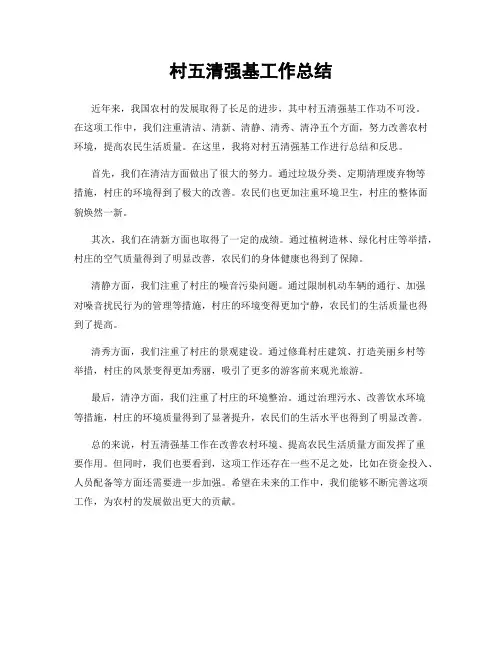 村五清强基工作总结

近年来，我国农村的发展取得了长足的进步，其中村五清强基工作功不可没。在这项工作中，我们注重清洁、清新、清静、清秀、清净五个方面，努力改善农村环境，提高农民生活质量。在这里，我将对村五清强基工作进行总结和反思。

首先，我们在清洁方面做出了很大的努力。通过垃圾分类、定期清理废弃物等措施，村庄的环境得到了极大的改善。农民们也更加注重环境卫生，村庄的整体面貌焕然一新。

其次，我们在清新方面也取得了一定的成绩。通过植树造林、绿化村庄等举措，村庄的空气质量得到了明显改善，农民们的身体健康也得到了保障。

清静方面，我们注重了村庄的噪音污染问题。通过限制机动车辆的通行、加强对噪音扰民行为的管理等措施，村庄的环境变得更加宁静，农民们的生活质量也得到了提高。

清秀方面，我们注重了村庄的景观建设。通过修葺村庄建筑、打造美丽乡村等举措，村庄的风景变得更加秀丽，吸引了更多的游客前来观光旅游。

最后，清净方面，我们注重了村庄的环境整治。通过治理污水、改善饮水环境等措施，村庄的环境质量得到了显著提升，农民们的生活水平也得到了明显改善。

总的来说，村五清强基工作在改善农村环境、提高农民生活质量方面发挥了重要作用。但同时，我们也要看到，这项工作还存在一些不足之处，比如在资金投入、人员配备等方面还需要进一步加强。希望在未来的工作中，我们能够不断完善这项工作，为农村的发展做出更大的贡献。